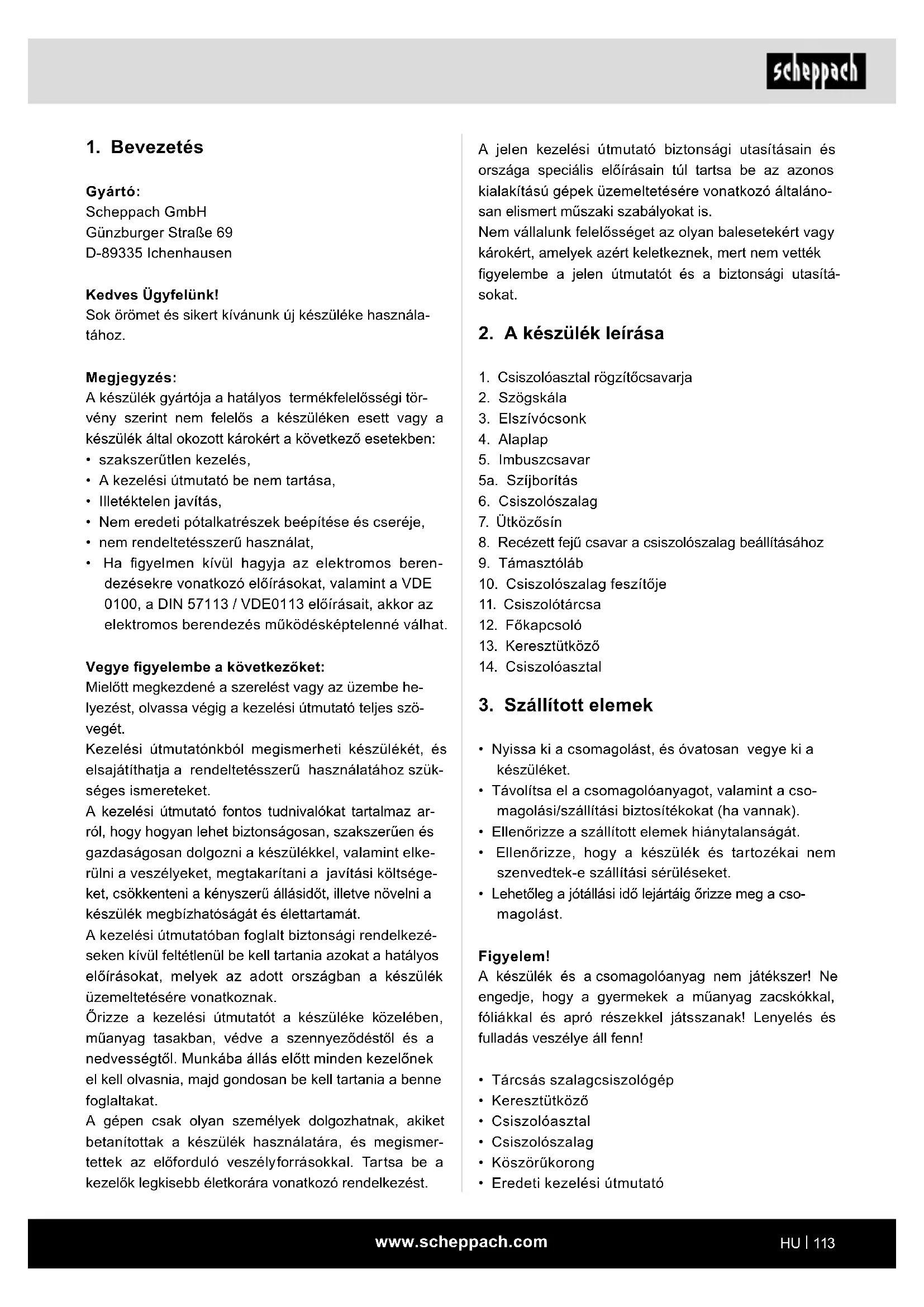 scheppach

1. Bevezetés

Gyártó:
Scheppach GmbH
Günzburger Straße 69
D-89335 Ichenhausen

Kedves Ügyfelünk!
Sok örömet és sikert kívánunk új készüléke használatához.

Megjegyzés:
A készülék gyártója a hatályos termékfelelősségi törvény szerint nem felelős a készüléken esett vagy a készülék által okozott károkért a következő esetekben:
• szakszerűtlen kezelés,
• A kezelési útmutató be nem tartása,
• Illetéktelen javítás,
• Nem eredeti pótalkatrészek beépítése és cseréje,
• nem rendeltetésszerű használat,
• Ha figyelmen kívül hagyja az elektromos berendezésekre vonatkozó előírásokat, valamint a VDE 0100, a DIN 57113 / VDE0113 előírásait, akkor az elektromos berendezés működésképtelenné válhat.

Vegye figyelembe a következőket:
Mielőtt megkezdené a szerelést vagy az üzembe helyezést, olvassa végig a kezelési útmutató teljes szövegét.
Kezelési útmutatónkból megismerheti készülékét, és elsajátíthatja a rendeltetésszerű használatához szükséges ismereteket.
A kezelési útmutató fontos tudnivalókat tartalmaz arról, hogy hogyan lehet biztonságosan, szakszerűen és gazdaságosan dolgozni a készülékkel, valamint elkerülni a veszélyeket, megtakarítani a javítási költségeket, csökkenteni a kényszerű állásidőt, illetve növelni a készülék megbízhatóságát és élettartamát.
A kezelési útmutatóban foglalt biztonsági rendelkezéseken kívül feltétlenül be kell tartania azokat a hatályos előírásokat, melyek az adott országban a készülék üzemeltetésére vonatkoznak.
Őrizze a kezelési útmutatót a készüléke közelében, műanyag tasakban, védve a szennyeződéstől és a nedvességtől. Munkába állás előtt minden kezelőnek el kell olvasnia, majd gondosan be kell tartania a benne foglaltakat.
A gépen csak olyan személyek dolgozhatnak, akiket betanítottak a készülék használatára, és megismertettek az előforduló veszélyforrásokkal. Tartsa be a kezelők legkisebb életkorára vonatkozó rendelkezést.

A jelen kezelési útmutató biztonsági utasításain és országa speciális előírásain túl tartsa be az azonos kialakítású gépek üzemeltetésére vonatkozó általánosan elismert műszaki szabályokat is.
Nem vállalunk felelősséget az olyan balesetekért vagy károkért, amelyek azért keletkeznek, mert nem vették figyelembe a jelen útmutatót és a biztonsági utasításokat.

2. A készülék leírása

1. Csiszolóasztal rögzítőcsavarja
2. Szögskála
3. Elszívócsonk
4. Alaplap
5. Imbuszcsavar
5a. Szíjborítás
6. Csiszolószalag
7. Ütközősín
8. Recézett fejű csavar a csiszolószalag beállításához
9. Támasztóláb
10. Csiszolószalag feszítője
11. Csiszolótárcsa
12. Főkapcsoló
13. Keresztütköző
14. Csiszolóasztal

3. Szállított elemek

• Nyissa ki a csomagolást, és óvatosan vegye ki a készüléket.
• Távolítsa el a csomagolóanyagot, valamint a csomagolási/szállítási biztosítékokat (ha vannak).
• Ellenőrizze a szállított elemek hiánytalanságát.
• Ellenőrizze, hogy a készülék és tartozékai nem szenvedtek-e szállítási sérüléseket.
• Lehetőleg a jótállási idő lejártáig őrizze meg a csomagolást.

Figyelem!
A készülék és a csomagolóanyag nem játékszer! Ne engedje, hogy a gyermekek a műanyag zacskókkal, fóliákkal és apró részekkel játsszanak! Lenyelés és fulladás veszélye áll fenn!

• Tárcsás szalagcsiszológép
• Keresztütköző
• Csiszolóasztal
• Csiszolószalag
• Köszörűkorong
• Eredeti kezelési útmutató

www.scheppach.com
HU | 113